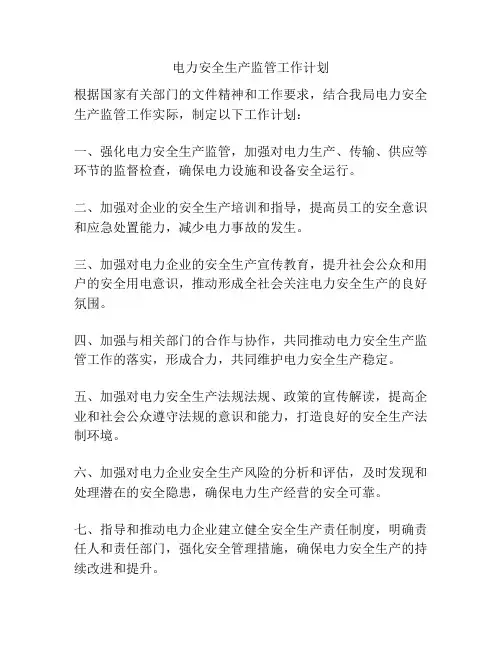 电力安全生产监管工作计划

根据国家有关部门的文件精神和工作要求，结合我局电力安全生产监管工作实际，制定以下工作计划：

一、强化电力安全生产监管，加强对电力生产、传输、供应等环节的监督检查，确保电力设施和设备安全运行。

二、加强对企业的安全生产培训和指导，提高员工的安全意识和应急处置能力，减少电力事故的发生。

三、加强对电力企业的安全生产宣传教育，提升社会公众和用户的安全用电意识，推动形成全社会关注电力安全生产的良好氛围。

四、加强与相关部门的合作与协作，共同推动电力安全生产监管工作的落实，形成合力，共同维护电力安全生产稳定。

五、加强对电力安全生产法规法规、政策的宣传解读，提高企业和社会公众遵守法规的意识和能力，打造良好的安全生产法制环境。

六、加强对电力企业安全生产风险的分析和评估，及时发现和处理潜在的安全隐患，确保电力生产经营的安全可靠。

七、指导和推动电力企业建立健全安全生产责任制度，明确责任人和责任部门，强化安全管理措施，确保电力安全生产的持续改进和提升。